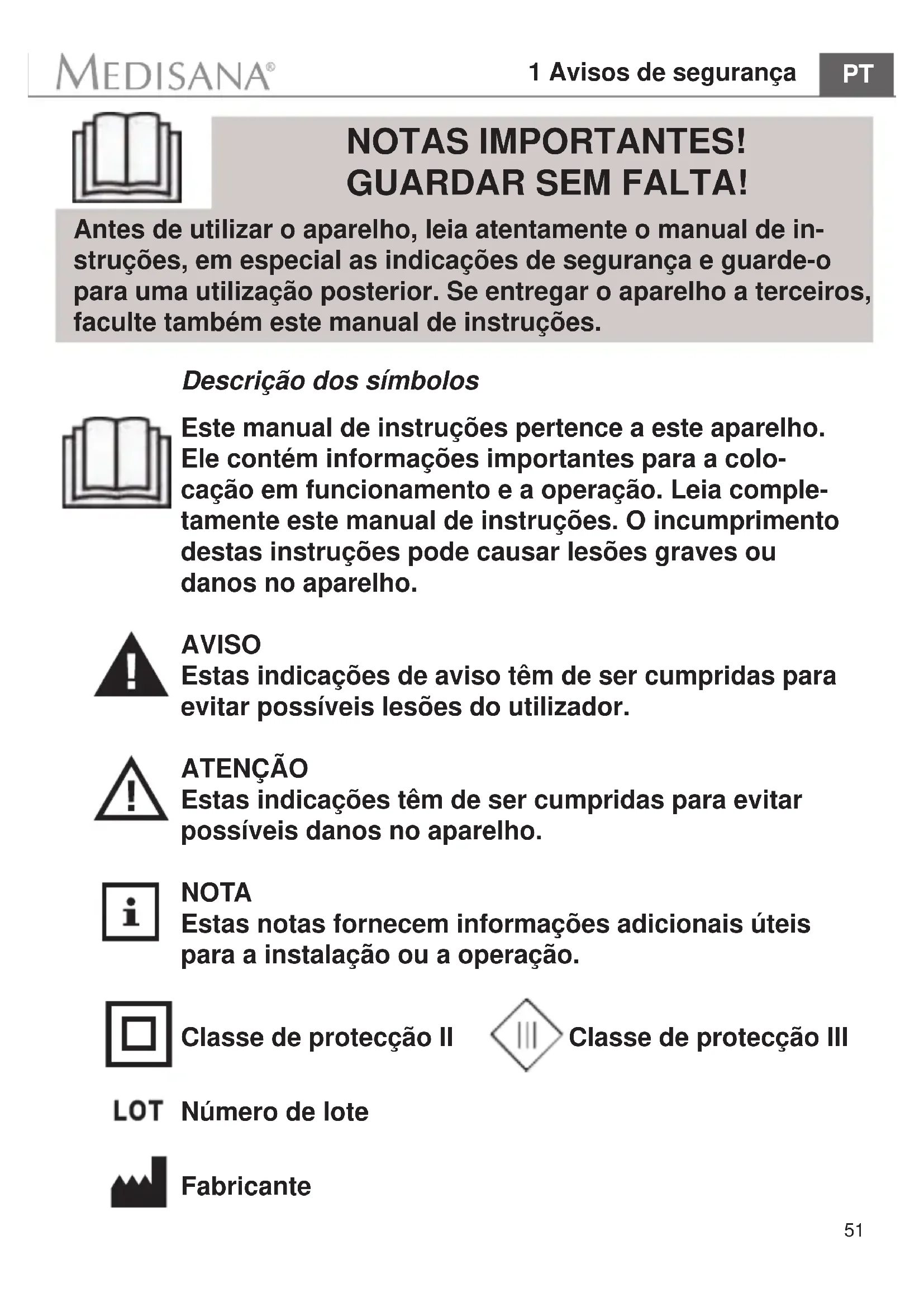 MEDISANA®

1 Avisos de segurança

PT

NOTAS IMPORTANTES!
GUARDAR SEM FALTA!

Antes de utilizar o aparelho, leia atentamente o manual de instruções, em especial as indicações de segurança e guarde-o para uma utilização posterior. Se entregar o aparelho a terceiros, faculte também este manual de instruções.

Descrição dos símbolos

Este manual de instruções pertence a este aparelho. Ele contém informações importantes para a colocação em funcionamento e a operação. Leia completamente este manual de instruções. O incumprimento destas instruções pode causar lesões graves ou danos no aparelho.

AVISO
Estas indicações de aviso têm de ser cumpridas para evitar possíveis lesões do utilizador.

ATENÇÃO
Estas indicações têm de ser cumpridas para evitar possíveis danos no aparelho.

NOTA
Estas notas fornecem informações adicionais úteis para a instalação ou a operação.

Classe de protecção II

Classe de protecção III

LOT Número de lote

Fabricante

51